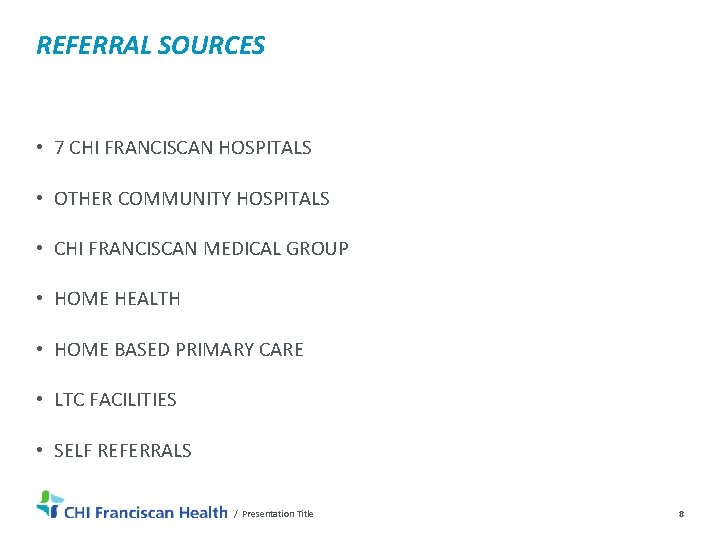 REFERRAL SOURCES

• 7 CHI FRANCISCAN HOSPITALS
• OTHER COMMUNITY HOSPITALS
• CHI FRANCISCAN MEDICAL GROUP
• HOME HEALTH
• HOME BASED PRIMARY CARE
• LTC FACILITIES
• SELF REFERRALS

CHI Franciscan Health / Presentation Title

8